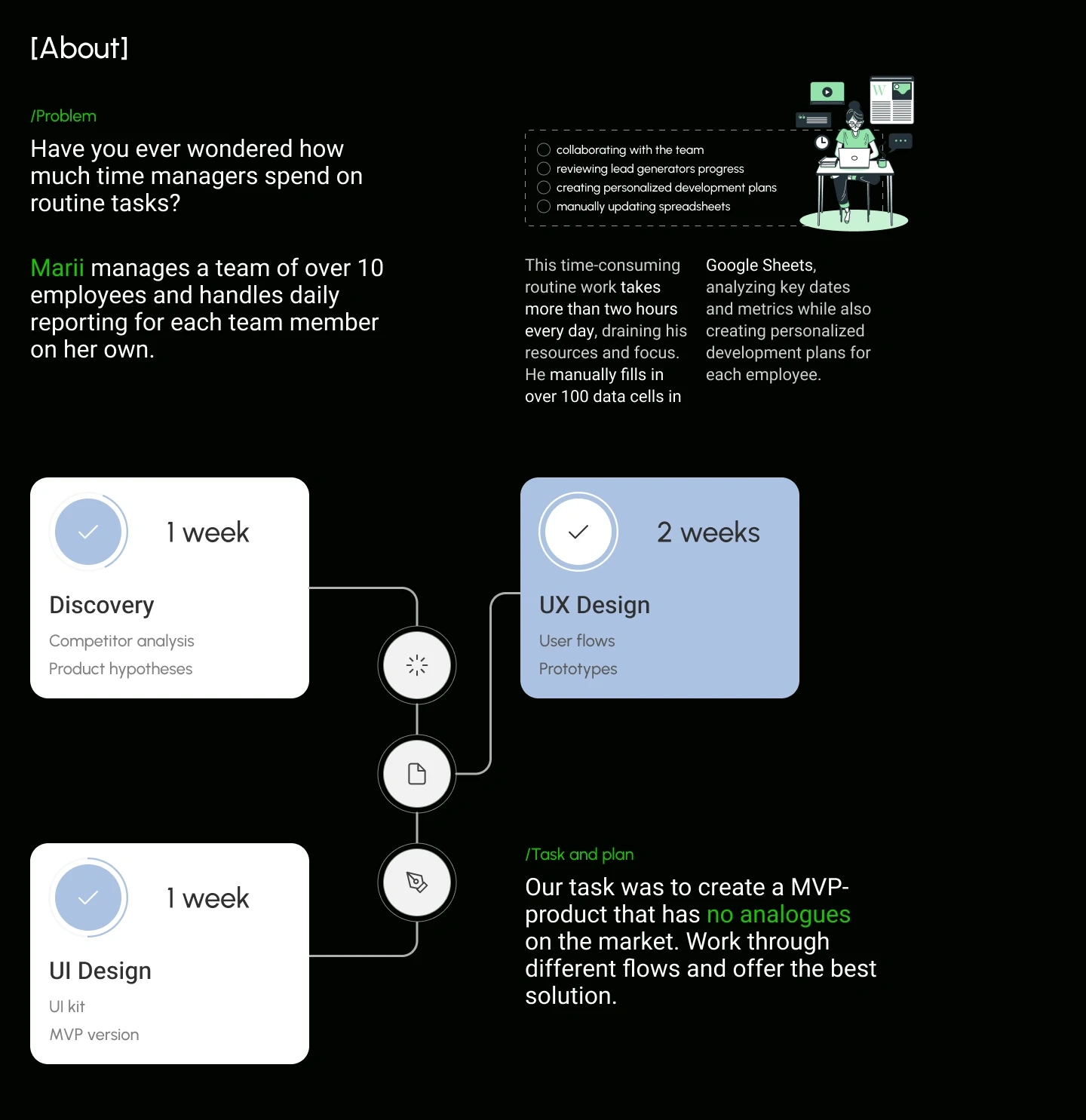 [About]

/Problem

Have you ever wondered how much time managers spend on routine tasks?

Marii manages a team of over 10 employees and handles daily reporting for each team member on her own.

collaborating with the team
reviewing lead generators progress
creating personalized development plans
manually updating spreadsheets

This time-consuming routine work takes more than two hours every day, draining his resources and focus. He manually fills in over 100 data cells in

Google Sheets, analyzing key dates and metrics while also creating personalized development plans for each employee.

1 week

Discovery

Competitor analysis

Product hypotheses

2 weeks

UX Design

User flows

Prototypes

1 week

UI Design

UI kit

MVP version

/Task and plan

Our task was to create a MVP-product that has no analogues on the market. Work through different flows and offer the best solution.